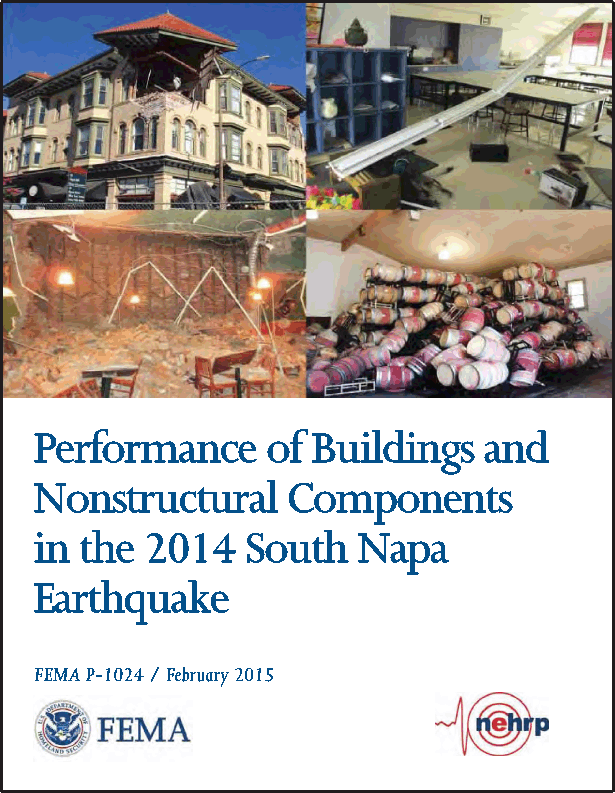 Performance of Buildings and Nonstructural Components in the 2014 South Napa Earthquake

FEMA P-1024 / February 2015

U.S. DEPARTMENT OF HOMELAND SECURITY

FEMA

nehrp